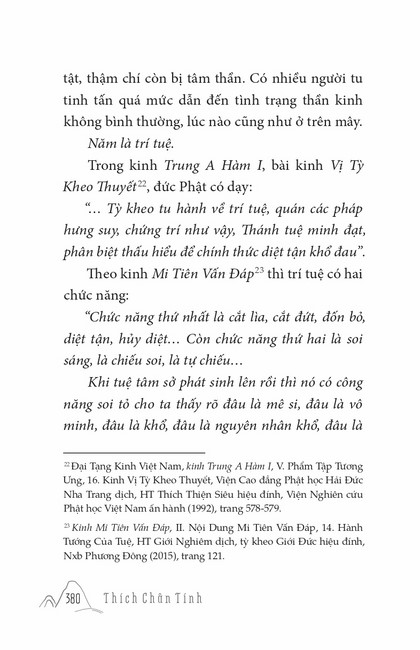 tật, thậm chí còn bị tâm thần. Có nhiều người tu tinh tấn quá mức dẫn đến tình trạng thần kinh không bình thường, lúc nào cũng như ở trên mây.

Năm là trí tuệ.

Trong kinh Trung A Hàm I, bài kinh Vị Tỳ Kheo Thuyết$^{22}$, đức Phật có dạy:

"... Tỳ kheo tu hành về trí tuệ, quán các pháp hưng suy, chứng trí như vậy, Thánh tuệ minh đạt, phân biệt thấu hiểu để chính thức diệt tận khổ đau".

Theo kinh Mi Tiên Vấn Đáp$^{23}$ thì trí tuệ có hai chức năng:

"Chức năng thứ nhất là cắt lìa, cắt đứt, đốn bỏ, diệt tận, hủy diệt... Còn chức năng thứ hai là soi sáng, là chiếu soi, là tự chiếu...

Khi tuệ tâm sở phát sinh lên rồi thì nó có công năng soi tỏ cho ta thấy rõ đâu là mê si, đâu là vô minh, đâu là khổ, đâu là nguyên nhân khổ, đâu là

$^{22}$ Đại Tạng Kinh Việt Nam, kinh Trung A Hàm I, V. Phẩm Tập Tương Ưng, 16. Kinh Vị Tỳ Kheo Thuyết, Viện Cao đẳng Phật học Hải Đức Nha Trang dịch, HT Thích Thiện Siêu hiệu đính, Viện Nghiên cứu Phật học Việt Nam ấn hành (1992), trang 578-579.

$^{23}$ Kinh Mi Tiên Vấn Đáp, II. Nội Dung Mi Tiên Vấn Đáp, 14. Hành Tướng Của Tuệ, HT Giới Nghiêm dịch, tỳ kheo Giới Đức hiệu đính, Nxb Phương Đông (2015), trang 121.

380 Thích Chân Tính